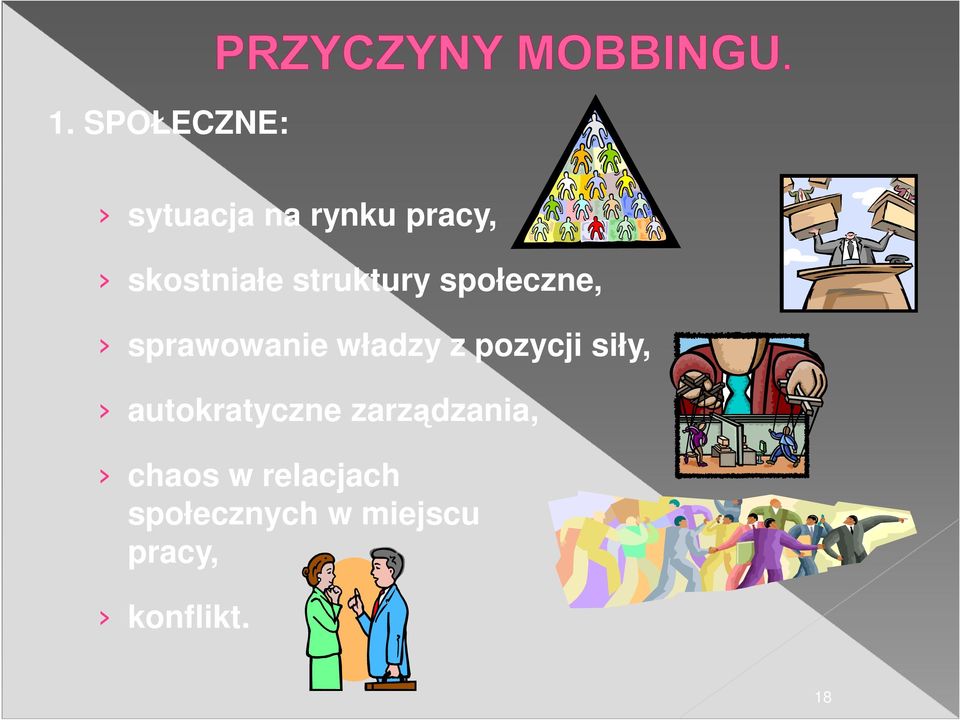 PRZYCZYNY MOBBINGU.

1. SPOŁECZNE:

› sytuacja na rynku pracy,

› skostniałe struktury społeczne,

› sprawowanie władzy z pozycji siły,

› autokratyczne zarządzania,

› chaos w relacjach społecznych w miejscu pracy,

› konflikt.

18